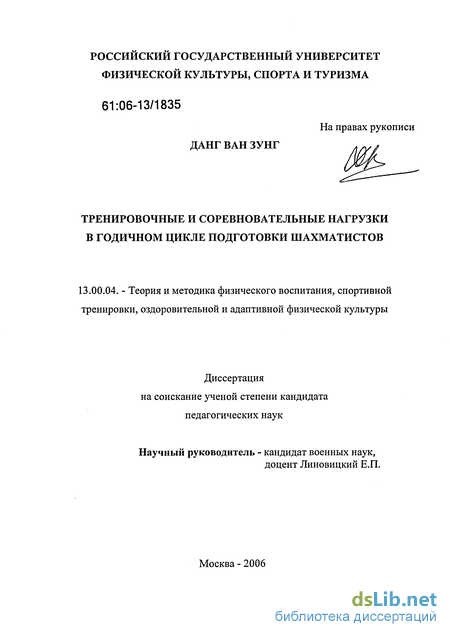 РОССИЙСКИЙ ГОСУДАРСТВЕННЫЙ УНИВЕРСИТЕТ
ФИЗИЧЕСКОЙ КУЛЬТУРЫ, СПОРТА И ТУРИЗМА

61:06-13/1835

На правах рукописи

ДАНГ ВАН ЗУНГ

ТРЕНИРОВОЧНЫЕ И СОРЕВНОВАТЕЛЬНЫЕ НАГРУЗКИ
В ГОДИЧНОМ ЦИКЛЕ ПОДГОТОВКИ ШАХМАТИСТОВ

13.00.04. - Теория и методика физического воспитания, спортивной тренировки, оздоровительной и адаптивной физической культуры

Диссертация
на соискание ученой степени кандидата
педагогических наук

Научный руководитель - кандидат военных наук,
доцент Линовицкий Е.П.

Москва - 2006

dsLib.net
библиотека диссертаций